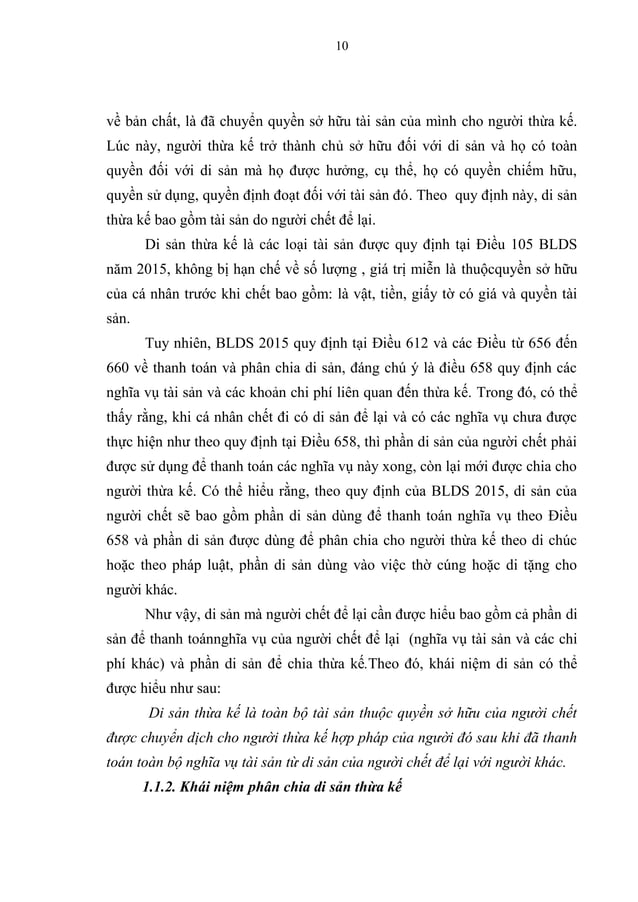 10

về bản chất, là đã chuyển quyền sở hữu tài sản của mình cho người thừa kế. Lúc này, người thừa kế trở thành chủ sở hữu đối với di sản và họ có toàn quyền đối với di sản mà họ được hưởng, cụ thể, họ có quyền chiếm hữu, quyền sử dụng, quyền định đoạt đối với tài sản đó. Theo quy định này, di sản thừa kế bao gồm tài sản do người chết để lại.

Di sản thừa kế là các loại tài sản được quy định tại Điều 105 BLDS năm 2015, không bị hạn chế về số lượng , giá trị miễn là thuộcquyền sở hữu của cá nhân trước khi chết bao gồm: là vật, tiền, giấy tờ có giá và quyền tài sản.

Tuy nhiên, BLDS 2015 quy định tại Điều 612 và các Điều từ 656 đến 660 về thanh toán và phân chia di sản, đáng chú ý là điều 658 quy định các nghĩa vụ tài sản và các khoản chi phí liên quan đến thừa kế. Trong đó, có thể thấy rằng, khi cá nhân chết đi có di sản để lại và có các nghĩa vụ chưa được thực hiện như theo quy định tại Điều 658, thì phần di sản của người chết phải được sử dụng để thanh toán các nghĩa vụ này xong, còn lại mới được chia cho người thừa kế. Có thể hiểu rằng, theo quy định của BLDS 2015, di sản của người chết sẽ bao gồm phần di sản dùng để thanh toán nghĩa vụ theo Điều 658 và phần di sản được dùng để phân chia cho người thừa kế theo di chúc hoặc theo pháp luật, phần di sản dùng vào việc thờ cúng hoặc di tặng cho người khác.

Như vậy, di sản mà người chết để lại cần được hiểu bao gồm cả phần di sản để thanh toánnghĩa vụ của người chết để lại (nghĩa vụ tài sản và các chi phí khác) và phần di sản để chia thừa kế.Theo đó, khái niệm di sản có thể được hiểu như sau:

Di sản thừa kế là toàn bộ tài sản thuộc quyền sở hữu của người chết được chuyển dịch cho người thừa kế hợp pháp của người đó sau khi đã thanh toán toàn bộ nghĩa vụ tài sản từ di sản của người chết để lại với người khác.

1.1.2. Khái niệm phân chia di sản thừa kế